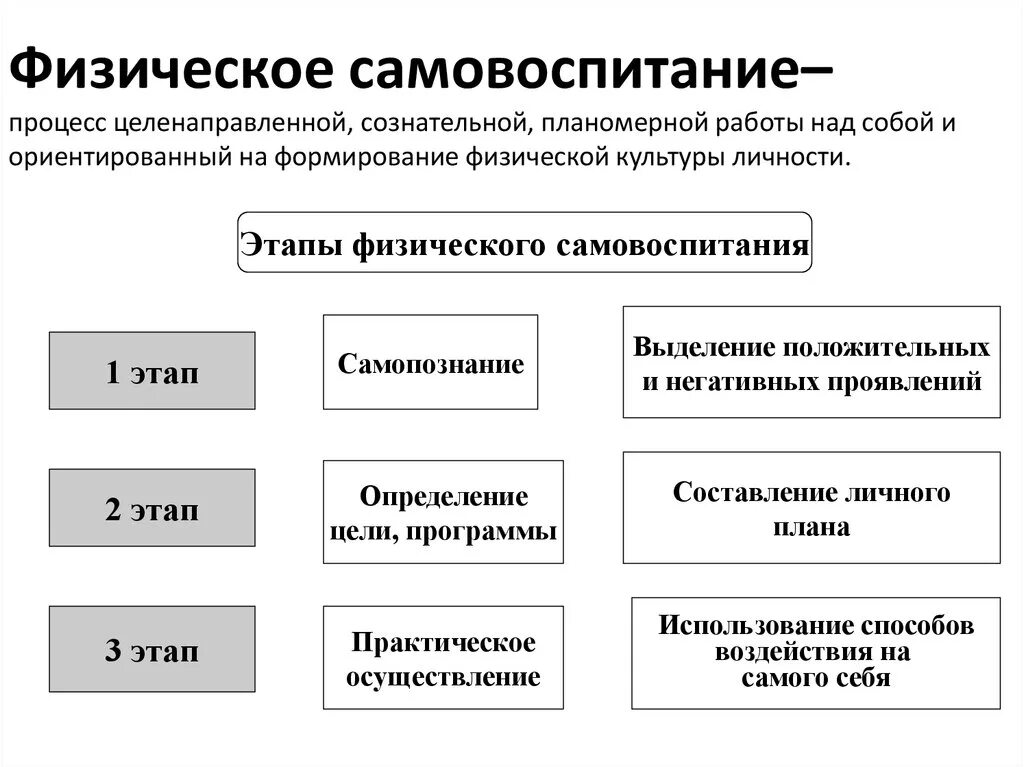 Физическое самовоспитание–

процесс целенаправленной, сознательной, планомерной работы над собой и ориентированный на формирование физической культуры личности.

Этапы физического самовоспитания

1 этап

Самопознание

Выделение положительных и негативных проявлений

2 этап

Определение цели, программы

Составление личного плана

3 этап

Практическое осуществление

Использование способов воздействия на самого себя